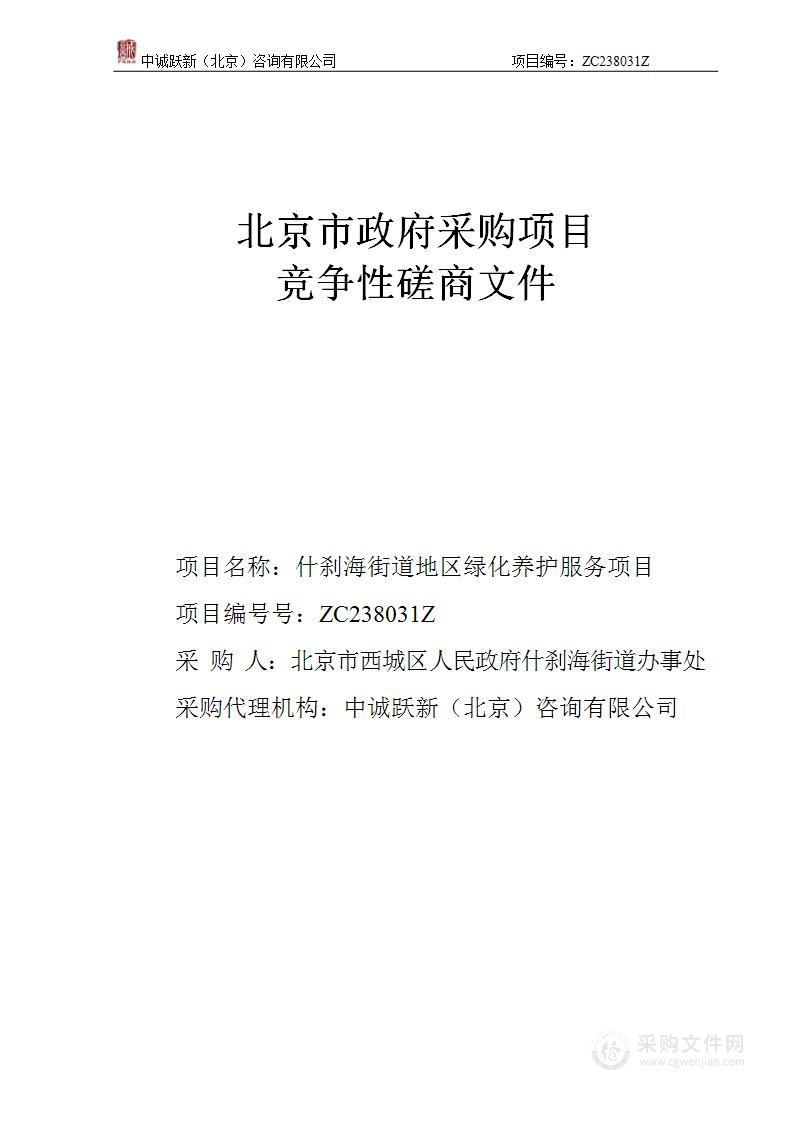 中诚跃新（北京）咨询有限公司 项目编号：ZC238031Z

北京市政府采购项目
竞争性磋商文件

项目名称：什刹海街道地区绿化养护服务项目
项目编号号：ZC238031Z
采 购 人：北京市西城区人民政府什刹海街道办事处
采购代理机构：中诚跃新（北京）咨询有限公司

采购文件网
www.cgwenjian.com